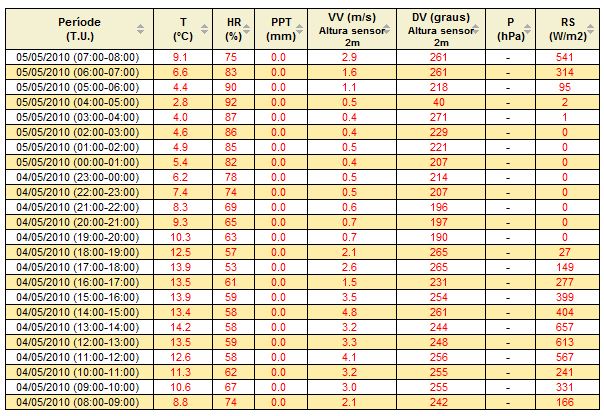 | Període (T.U.) | T (°C) | HR (%) | PPT (mm) | VV (m/s) Altura sensor 2m | DV (graus) Altura sensor 2m | P (hPa) | RS (W/m2) |
|---|---|---|---|---|---|---|---|
| 05/05/2010 (07:00-08:00) | 9.1 | 75 | 0.0 | 2.9 | 261 | - | 541 |
| 05/05/2010 (06:00-07:00) | 6.6 | 83 | 0.0 | 1.6 | 261 | - | 314 |
| 05/05/2010 (05:00-06:00) | 4.4 | 90 | 0.0 | 1.1 | 218 | - | 95 |
| 05/05/2010 (04:00-05:00) | 2.8 | 92 | 0.0 | 0.5 | 40 | - | 2 |
| 05/05/2010 (03:00-04:00) | 4.0 | 87 | 0.0 | 0.4 | 271 | - | 1 |
| 05/05/2010 (02:00-03:00) | 4.6 | 86 | 0.0 | 0.4 | 229 | - | 0 |
| 05/05/2010 (01:00-02:00) | 4.9 | 85 | 0.0 | 0.5 | 221 | - | 0 |
| 05/05/2010 (00:00-01:00) | 5.4 | 82 | 0.0 | 0.4 | 207 | - | 0 |
| 04/05/2010 (23:00-00:00) | 6.2 | 78 | 0.0 | 0.5 | 214 | - | 0 |
| 04/05/2010 (22:00-23:00) | 7.4 | 74 | 0.0 | 0.5 | 207 | - | 0 |
| 04/05/2010 (21:00-22:00) | 8.3 | 69 | 0.0 | 0.6 | 196 | - | 0 |
| 04/05/2010 (20:00-21:00) | 9.3 | 65 | 0.0 | 0.7 | 197 | - | 0 |
| 04/05/2010 (19:00-20:00) | 10.3 | 63 | 0.0 | 0.7 | 190 | - | 0 |
| 04/05/2010 (18:00-19:00) | 12.5 | 57 | 0.0 | 2.1 | 265 | - | 27 |
| 04/05/2010 (17:00-18:00) | 13.9 | 53 | 0.0 | 2.6 | 265 | - | 149 |
| 04/05/2010 (16:00-17:00) | 13.5 | 61 | 0.0 | 1.5 | 231 | - | 277 |
| 04/05/2010 (15:00-16:00) | 13.9 | 59 | 0.0 | 3.5 | 254 | - | 399 |
| 04/05/2010 (14:00-15:00) | 13.4 | 58 | 0.0 | 4.8 | 261 | - | 404 |
| 04/05/2010 (13:00-14:00) | 14.2 | 58 | 0.0 | 3.2 | 244 | - | 657 |
| 04/05/2010 (12:00-13:00) | 13.5 | 59 | 0.0 | 3.3 | 248 | - | 613 |
| 04/05/2010 (11:00-12:00) | 12.6 | 58 | 0.0 | 4.1 | 256 | - | 567 |
| 04/05/2010 (10:00-11:00) | 11.3 | 62 | 0.0 | 3.2 | 255 | - | 241 |
| 04/05/2010 (09:00-10:00) | 10.6 | 67 | 0.0 | 3.0 | 255 | - | 331 |
| 04/05/2010 (08:00-09:00) | 8.8 | 74 | 0.0 | 2.1 | 242 | - | 166 |